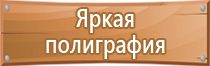 Яркая полиграфия